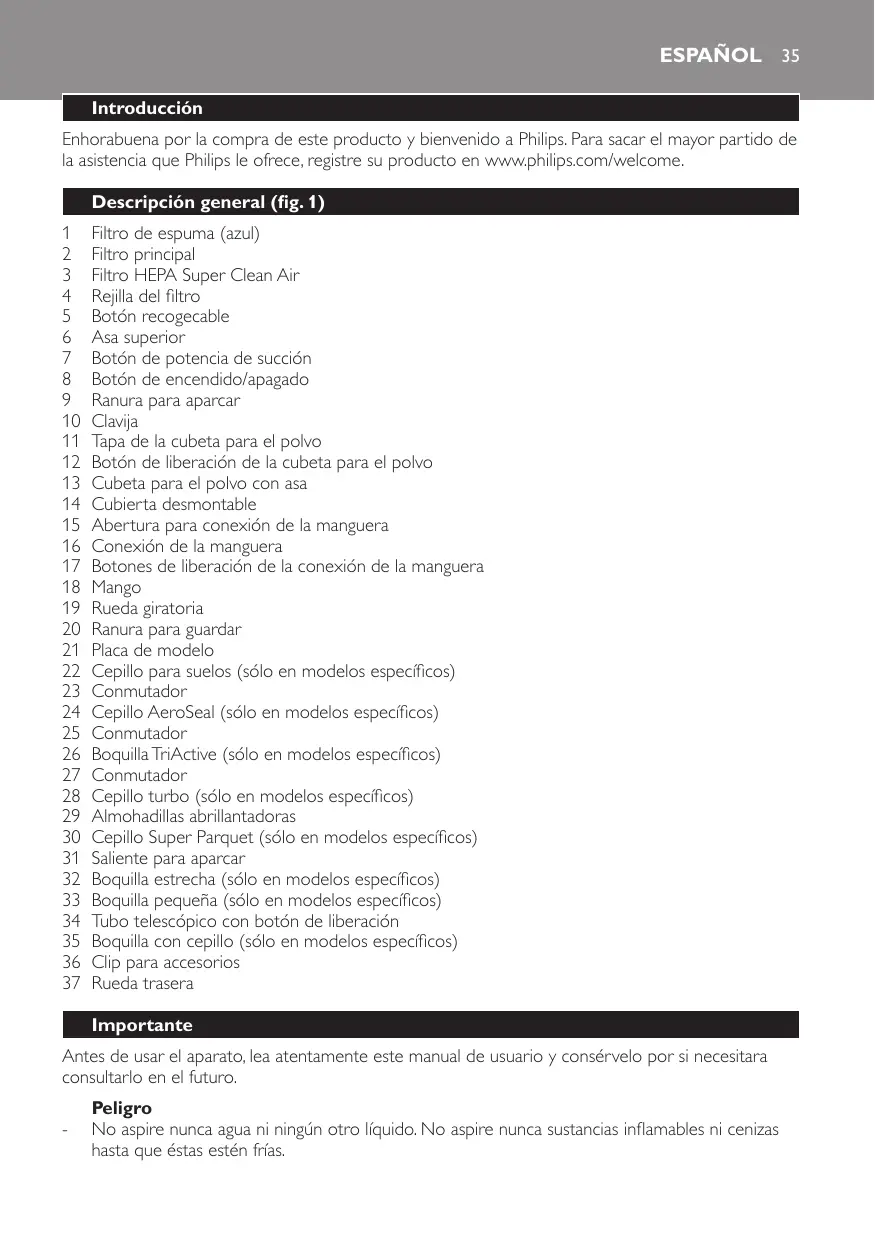 ESPAÑOL 35

Introducción

Enhorabuena por la compra de este producto y bienvenido a Philips. Para sacar el mayor partido de la asistencia que Philips le ofrece, registre su producto en www.philips.com/welcome.

Descripción general (fig. 1)

1 Filtro de espuma (azul)
2 Filtro principal
3 Filtro HEPA Super Clean Air
4 Rejilla del filtro
5 Botón recogecable
6 Asa superior
7 Botón de potencia de succión
8 Botón de encendido/apagado
9 Ranura para aparcar
10 Clavija
11 Tapa de la cubeta para el polvo
12 Botón de liberación de la cubeta para el polvo
13 Cubeta para el polvo con asa
14 Cubierta desmontable
15 Abertura para conexión de la manguera
16 Conexión de la manguera
17 Botones de liberación de la conexión de la manguera
18 Mango
19 Rueda giratoria
20 Ranura para guardar
21 Placa de modelo
22 Cepillo para suelos (sólo en modelos específicos)
23 Conmutador
24 Cepillo AeroSeal (sólo en modelos específicos)
25 Conmutador
26 Boquilla TriActive (sólo en modelos específicos)
27 Conmutador
28 Cepillo turbo (sólo en modelos específicos)
29 Almohadillas abrillantadoras
30 Cepillo Super Parquet (sólo en modelos específicos)
31 Saliente para aparcar
32 Boquilla estrecha (sólo en modelos específicos)
33 Boquilla pequeña (sólo en modelos específicos)
34 Tubo telescópico con botón de liberación
35 Boquilla con cepillo (sólo en modelos específicos)
36 Clip para accesorios
37 Rueda trasera

Importante

Antes de usar el aparato, lea atentamente este manual de usuario y consérvelo por si necesitara consultarlo en el futuro.

Peligro
- No aspire nunca agua ni ningún otro líquido. No aspire nunca sustancias inflamables ni cenizas hasta que éstas estén frías.